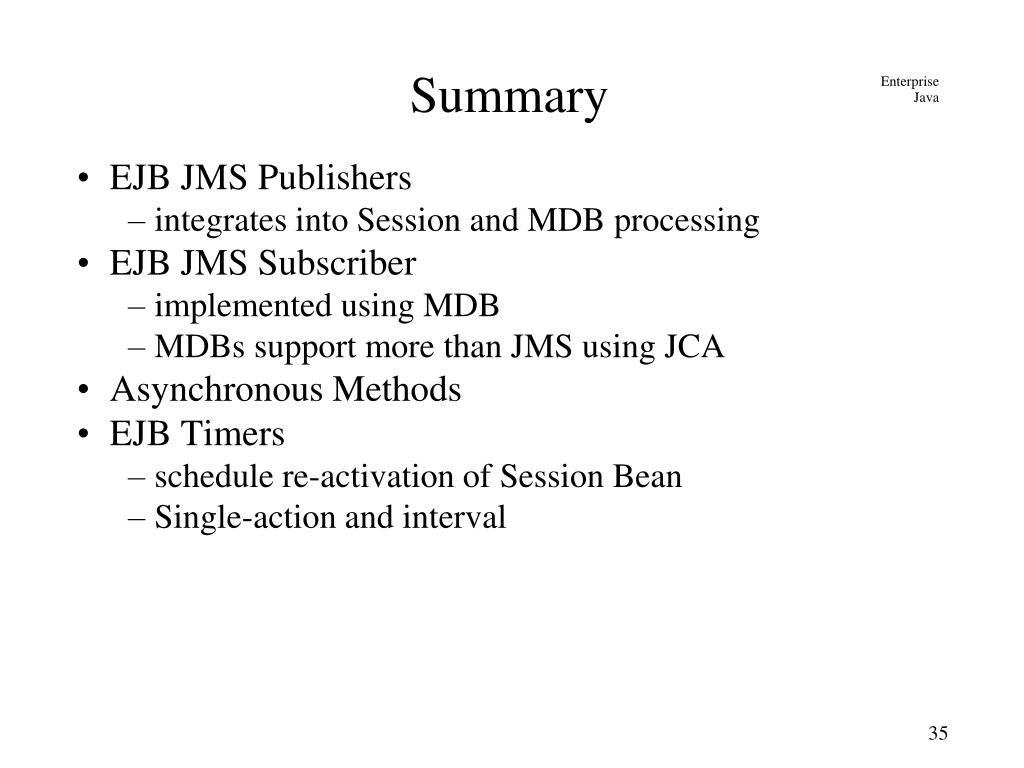 Summary

Enterprise Java

• EJB JMS Publishers
  – integrates into Session and MDB processing
• EJB JMS Subscriber
  – implemented using MDB
  – MDBs support more than JMS using JCA
• Asynchronous Methods
• EJB Timers
  – schedule re-activation of Session Bean
  – Single-action and interval

35